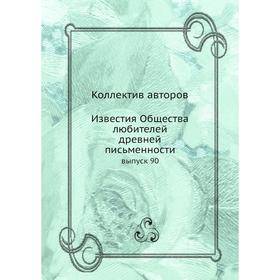 Коллектив авторов

Известия Общества любителей древней письменности
выпуск 90